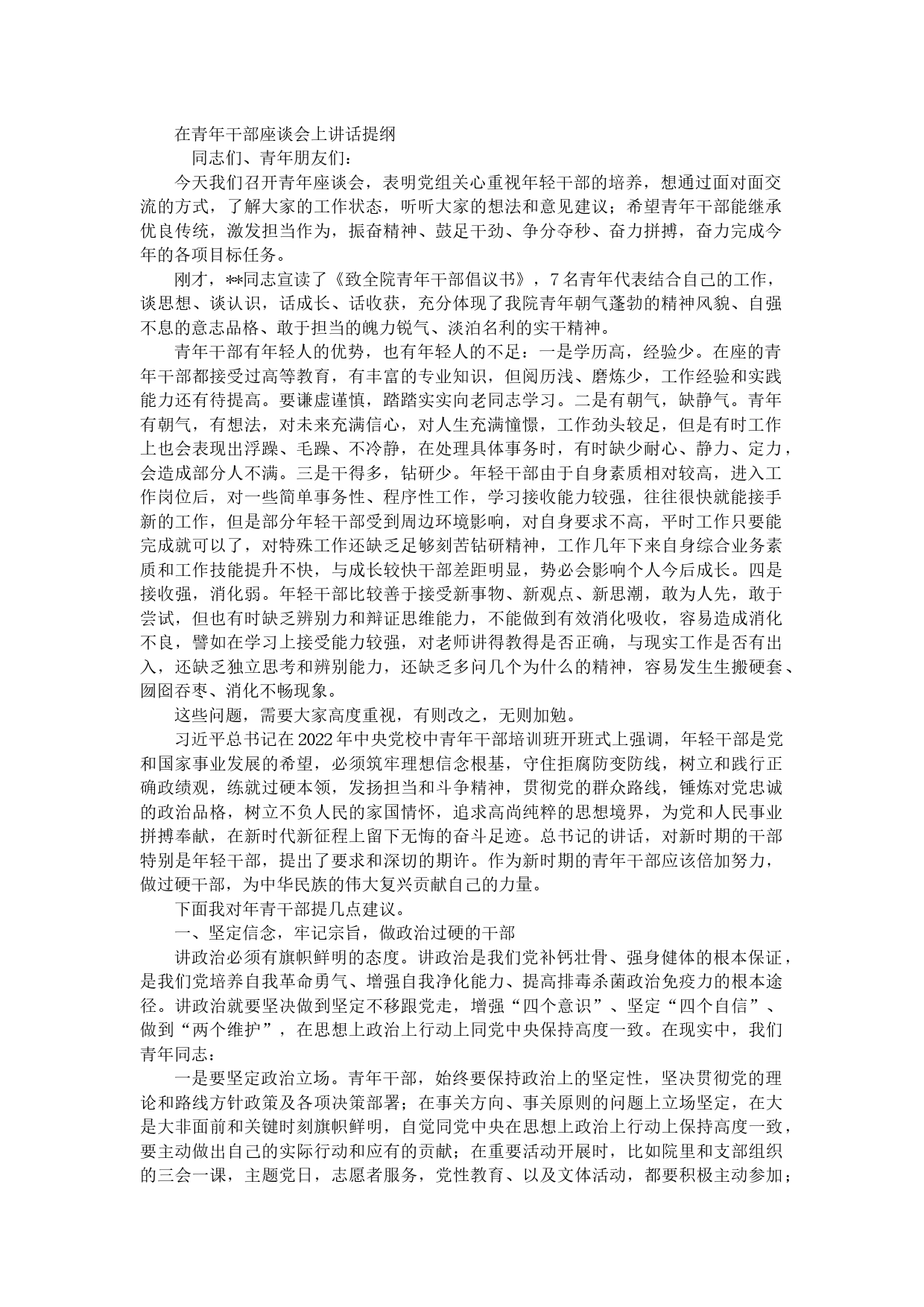 在青年干部座谈会上讲话提纲

同志们、青年朋友们：

今天我们召开青年座谈会，表明党组关心重视年轻干部的培养，想通过面对面交流的方式，了解大家的工作状态，听听大家的想法和意见建议；希望青年干部能继承优良传统，激发担当作为，振奋精神、鼓足干劲、争分夺秒、奋力拼搏，奋力完成今年的各项目标任务。

刚才，**同志宣读了《致全院青年干部倡议书》，7名青年代表结合自己的工作，谈思想、谈认识，话成长、话收获，充分体现了我院青年朝气蓬勃的精神风貌、自强不息的意志品格、敢于担当的魄力锐气、淡泊名利的实干精神。

青年干部有年轻人的优势，也有年轻人的不足：一是学历高，经验少。在座的青年干部都接受过高等教育，有丰富的专业知识，但阅历浅、磨炼少，工作经验和实践能力还有待提高。要谦虚谨慎，踏踏实实向老同志学习。二是有朝气，缺静气。青年有朝气，有想法，对未来充满信心，对人生充满憧憬，工作劲头较足，但是有时工作上也会表现出浮躁、毛躁、不冷静，在处理具体事务时，有时缺少耐心、静力、定力，会造成部分人不满。三是干得多，钻研少。年轻干部由于自身素质相对较高，进入工作岗位后，对一些简单事务性、程序性工作，学习接收能力较强，往往很快就能接手新的工作，但是部分年轻干部受到周边环境影响，对自身要求不高，平时工作只要能完成就可以了，对特殊工作还缺乏足够刻苦钻研精神，工作几年下来自身综合业务素质和工作技能提升不快，与成长较快干部差距明显，势必会影响个人今后成长。四是接收强，消化弱。年轻干部比较善于接受新事物、新观点、新思潮，敢为人先，敢于尝试，但也有时缺乏辨别力和辩证思维能力，不能做到有效消化吸收，容易造成消化不良，譬如在学习上接受能力较强，对老师讲得教得是否正确，与现实工作是否有出入，还缺乏独立思考和辨别能力，还缺乏多问几个为什么的精神，容易发生生搬硬套、囫囵吞枣、消化不畅现象。

这些问题，需要大家高度重视，有则改之，无则加勉。

习近平总书记在2022年中央党校中青年干部培训班开班式上强调，年轻干部是党和国家事业发展的希望，必须筑牢理想信念根基，守住拒腐防变防线，树立和践行正确政绩观，练就过硬本领，发扬担当和斗争精神，贯彻党的群众路线，锤炼对党忠诚的政治品格，树立不负人民的家国情怀，追求高尚纯粹的思想境界，为党和人民事业拼搏奉献，在新时代新征程上留下无悔的奋斗足迹。总书记的讲话，对新时期的干部特别是年轻干部，提出了要求和深切的期许。作为新时期的青年干部应该倍加努力，做过硬干部，为中华民族的伟大复兴贡献自己的力量。

下面我对年青干部提几点建议。

一、坚定信念，牢记宗旨，做政治过硬的干部

讲政治必须有旗帜鲜明的态度。讲政治是我们党补钙壮骨、强身健体的根本保证，是我们党培养自我革命勇气、增强自我净化能力、提高排毒杀菌政治免疫力的根本途径。讲政治就要坚决做到坚定不移跟党走，增强“四个意识”、坚定“四个自信”、做到“两个维护”，在思想上政治上行动上同党中央保持高度一致。在现实中，我们青年同志：

一是要坚定政治立场。青年干部，始终要保持政治上的坚定性，坚决贯彻党的理论和路线方针政策及各项决策部署；在事关方向、事关原则的问题上立场坚定，在大是大非面前和关键时刻旗帜鲜明，自觉同党中央在思想上政治上行动上保持高度一致，要主动做出自己的实际行动和应有的贡献；在重要活动开展时，比如院里和支部组织的三会一课，主题党日，志愿者服务，党性教育、以及文体活动，都要积极主动参加；